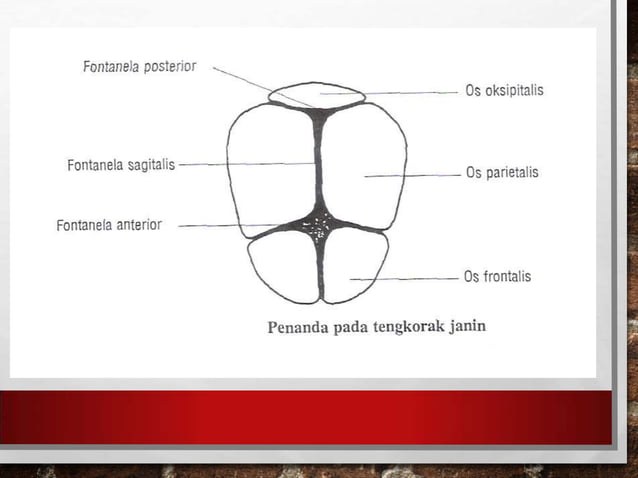 Fontanela posterior

Os oksipitalis

Fontanela sagitalis

Os parietalis

Fontanela anterior

Os frontalis

Penanda pada tengkorak janin